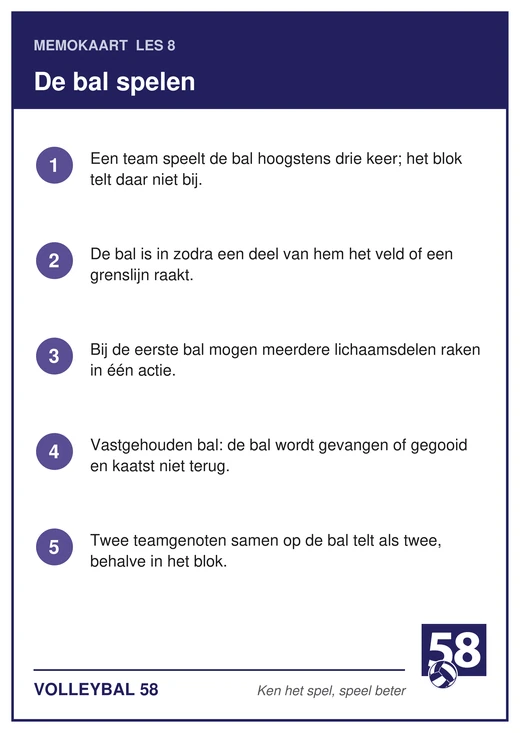 MEMOKAART LES 8

De bal spelen

1 Een team speelt de bal hoogstens drie keer; het blok telt daar niet bij.

2 De bal is in zodra een deel van hem het veld of een grenslijn raakt.

3 Bij de eerste bal mogen meerdere lichaamsdelen raken in één actie.

4 Vastgehouden bal: de bal wordt gevangen of gegooid en kaatst niet terug.

5 Twee teamgenoten samen op de bal telt als twee, behalve in het blok.

58

VOLLEYBAL 58

Ken het spel, speel beter